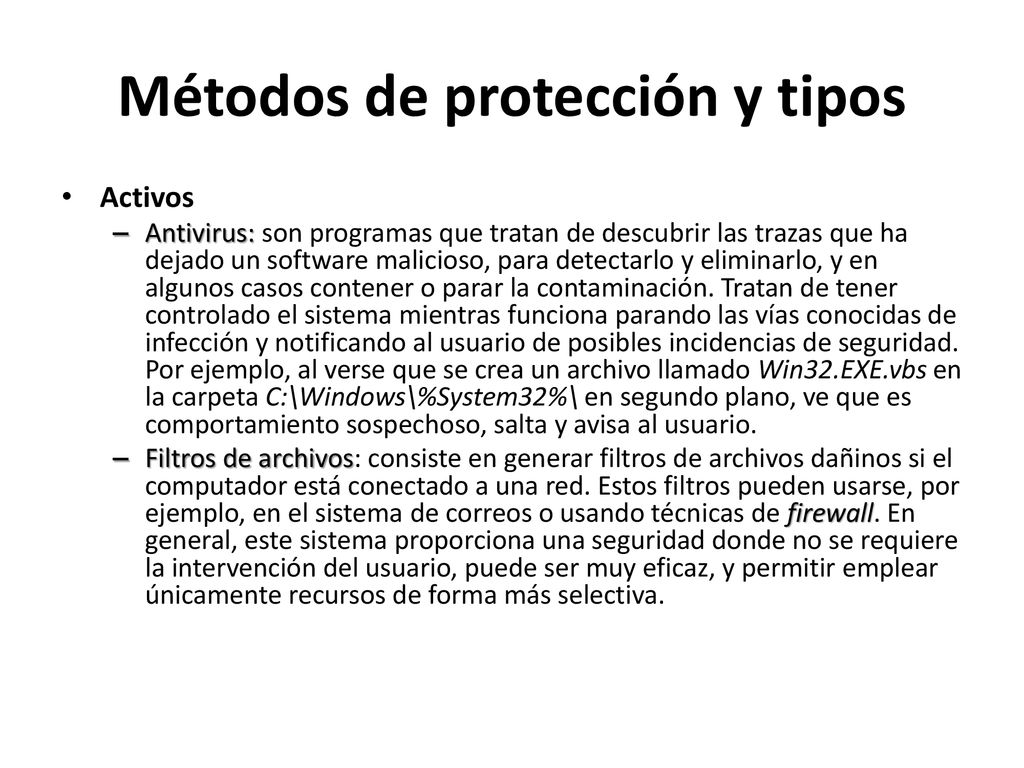 Métodos de protección y tipos

• Activos
– Antivirus: son programas que tratan de descubrir las trazas que ha dejado un software malicioso, para detectarlo y eliminarlo, y en algunos casos contener o parar la contaminación. Tratan de tener controlado el sistema mientras funciona parando las vías conocidas de infección y notificando al usuario de posibles incidencias de seguridad. Por ejemplo, al verse que se crea un archivo llamado Win32.EXE.vbs en la carpeta C:\Windows\%System32%\ en segundo plano, ve que es comportamiento sospechoso, salta y avisa al usuario.
– Filtros de archivos: consiste en generar filtros de archivos dañinos si el computador está conectado a una red. Estos filtros pueden usarse, por ejemplo, en el sistema de correos o usando técnicas de firewall. En general, este sistema proporciona una seguridad donde no se requiere la intervención del usuario, puede ser muy eficaz, y permitir emplear únicamente recursos de forma más selectiva.